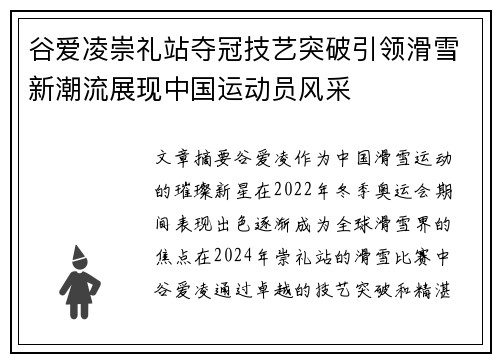 谷爱凌崇礼站夺冠技艺突破引领滑雪新潮流展现中国运动员风采

文章摘要谷爱凌作为中国滑雪运动的璀璨新星在2022年冬季奥运会期间表现出色逐渐成为全球滑雪界的焦点在2024年崇礼站的滑雪比赛中谷爱凌通过卓越的技艺突破和精湛